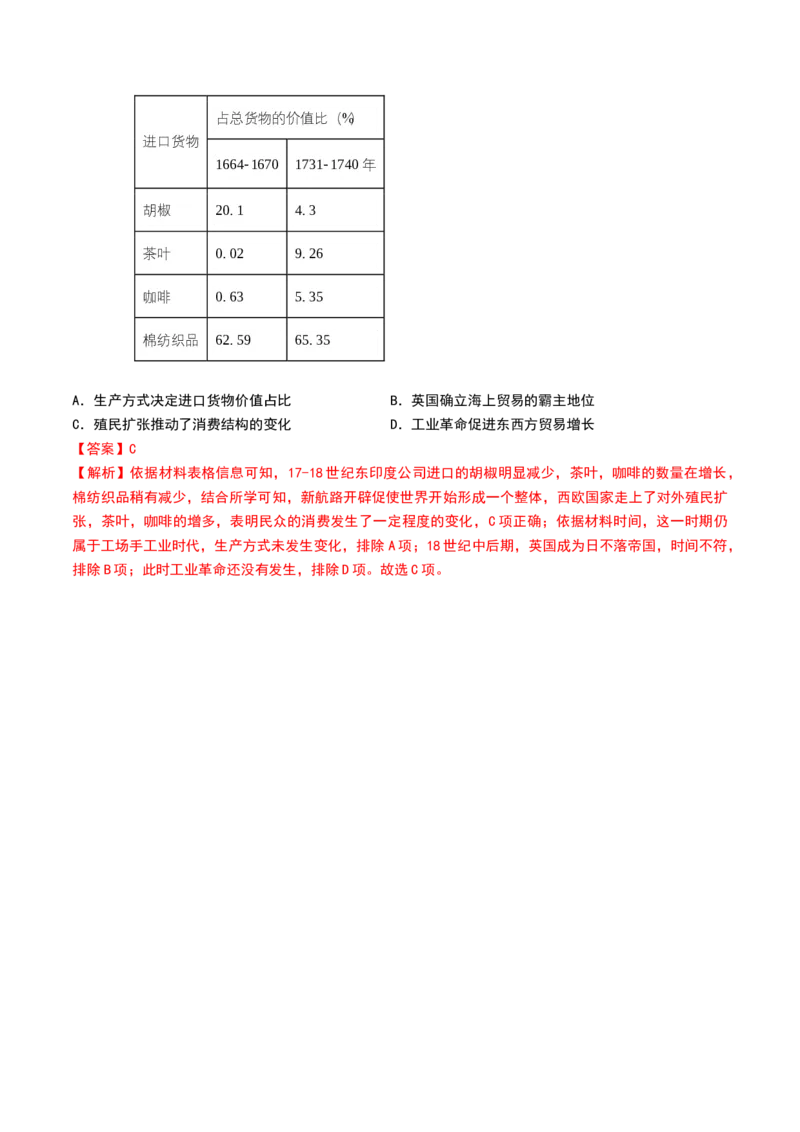 | 进口货物 | 占总货物的价值比（%） | |
|---|---|---|
| | 1664-1670 | 1731-1740年 |
| 胡椒 | 20.1 | 4.3 |
| 茶叶 | 0.02 | 9.26 |
| 咖啡 | 0.63 | 5.35 |
| 棉纺织品 | 62.59 | 65.35 |

A．生产方式决定进口货物价值占比 B．英国确立海上贸易的霸主地位
C．殖民扩张推动了消费结构的变化 D．工业革命促进东西方贸易增长

【答案】C

【解析】依据材料表格信息可知，17-18世纪东印度公司进口的胡椒明显减少，茶叶，咖啡的数量在增长，棉纺织品稍有减少，结合所学可知，新航路开辟促使世界开始形成一个整体，西欧国家走上了对外殖民扩张，茶叶，咖啡的增多，表明民众的消费发生了一定程度的变化，C项正确；依据材料时间，这一时期仍属于工场手工业时代，生产方式未发生变化，排除A项；18世纪中后期，英国成为日不落帝国，时间不符，排除B项；此时工业革命还没有发生，排除D项。故选C项。